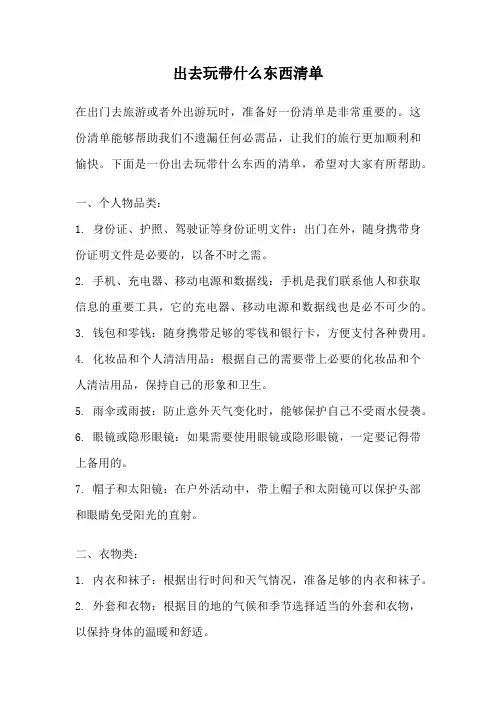 出去玩带什么东西清单

在出门去旅游或者外出游玩时，准备好一份清单是非常重要的。这份清单能够帮助我们不遗漏任何必需品，让我们的旅行更加顺利和愉快。下面是一份出去玩带什么东西的清单，希望对大家有所帮助。

一、个人物品类：

1. 身份证、护照、驾驶证等身份证明文件：出门在外，随身携带身份证明文件是必要的，以备不时之需。

2. 手机、充电器、移动电源和数据线：手机是我们联系他人和获取信息的重要工具，它的充电器、移动电源和数据线也是必不可少的。

3. 钱包和零钱：随身携带足够的零钱和银行卡，方便支付各种费用。

4. 化妆品和个人清洁用品：根据自己的需要带上必要的化妆品和个人清洁用品，保持自己的形象和卫生。

5. 雨伞或雨披：防止意外天气变化时，能够保护自己不受雨水侵袭。

6. 眼镜或隐形眼镜：如果需要使用眼镜或隐形眼镜，一定要记得带上备用的。

7. 帽子和太阳镜：在户外活动中，带上帽子和太阳镜可以保护头部和眼睛免受阳光的直射。

二、衣物类：

1. 内衣和袜子：根据出行时间和天气情况，准备足够的内衣和袜子。

2. 外套和衣物：根据目的地的气候和季节选择适当的外套和衣物，以保持身体的温暖和舒适。